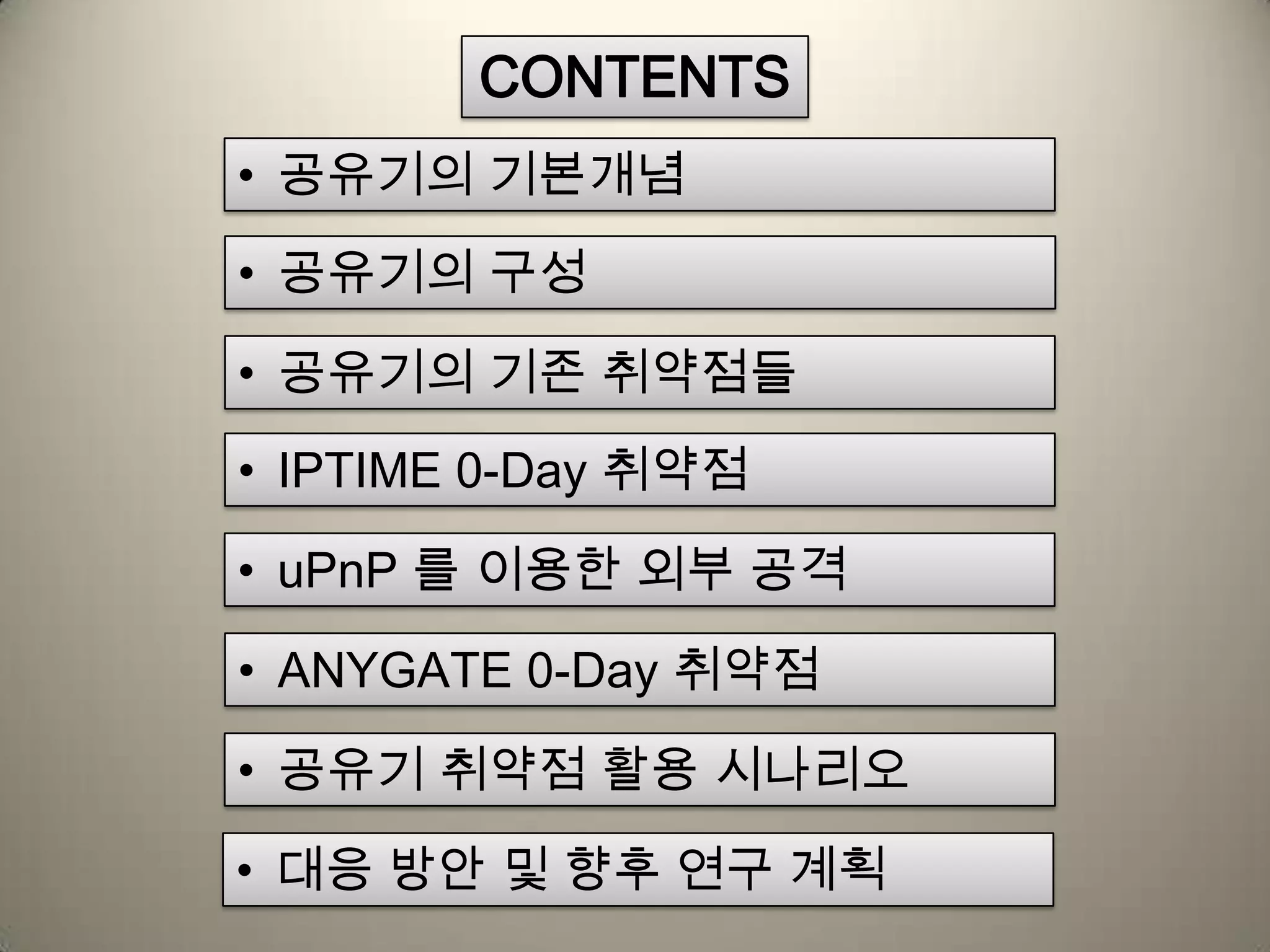 CONTENTS

• 공유기의 기본개념

• 공유기의 구성

• 공유기의 기존 취약점들

• IPTIME 0-Day 취약점

• uPnP 를 이용한 외부 공격

• ANYGATE 0-Day 취약점

• 공유기 취약점 활용 시나리오

• 대응 방안 및 향후 연구 계획